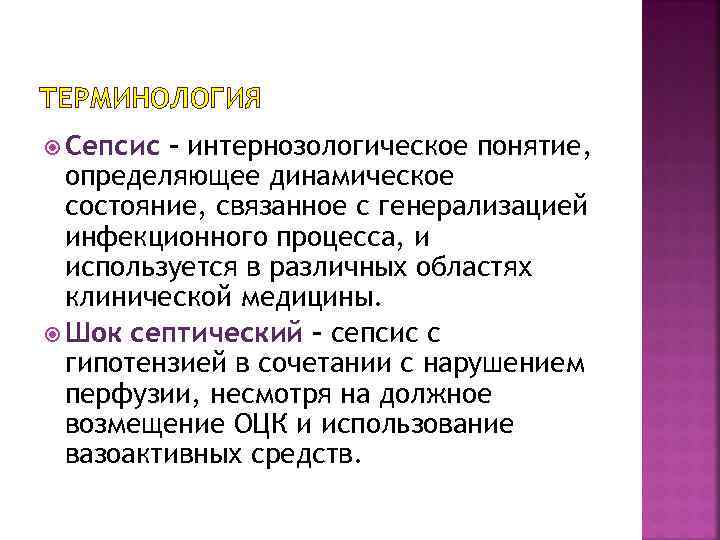 ТЕРМИНОЛОГИЯ

Сепсис – интернозологическое понятие, определяющее динамическое состояние, связанное с генерализацией инфекционного процесса, и используется в различных областях клинической медицины.

Шок септический – сепсис с гипотензией в сочетании с нарушением перфузии, несмотря на должное возмещение ОЦК и использование вазоактивных средств.